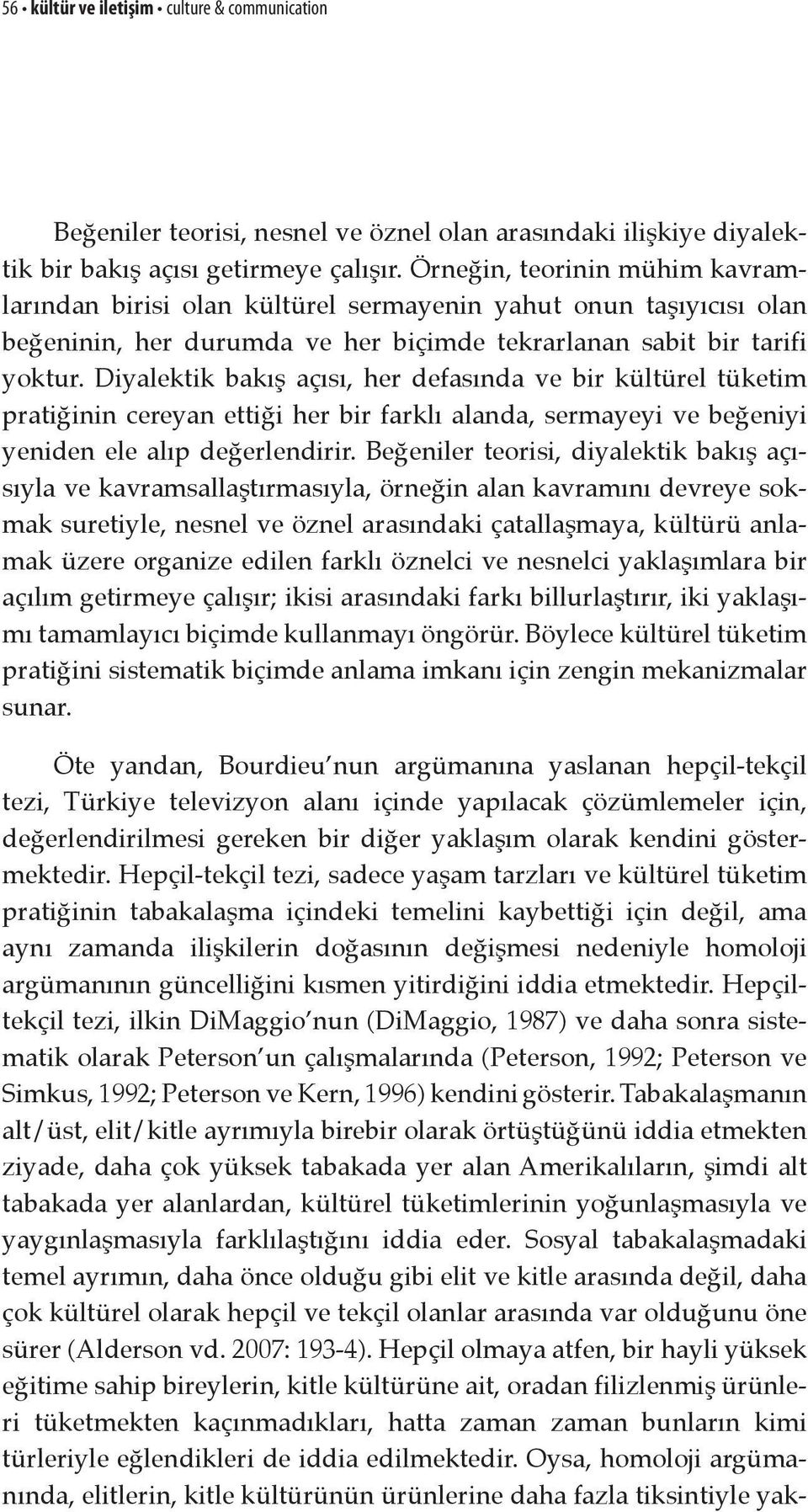 56 • kültür ve iletişim • culture & communication

Beğeniler teorisi, nesnel ve öznel olan arasındaki ilişkiye diyalektik bir bakış açısı getirmeye çalışır. Örneğin, teorinin mühim kavramlarından birisi olan kültürel sermayenin yahut onun taşıyıcısı olan beğeninin, her durumda ve her biçimde tekrarlanan sabit bir tarifi yoktur. Diyalektik bakış açısı, her defasında ve bir kültürel tüketim pratiğinin cereyan ettiği her bir farklı alanda, sermayeyi ve beğeniyi yeniden ele alıp değerlendirir. Beğeniler teorisi, diyalektik bakış açısıyla ve kavramsallaştırmasıyla, örneğin alan kavramını devreye sokmak suretiyle, nesnel ve öznel arasındaki çatallaşmaya, kültürü anlamak üzere organize edilen farklı öznelci ve nesnelci yaklaşımlara bir açılım getirmeye çalışır; ikisi arasındaki farkı billurlaştırır, iki yaklaşımı tamamlayıcı biçimde kullanmayı öngörür. Böylece kültürel tüketim pratiğini sistematik biçimde anlama imkanı için zengin mekanizmalar sunar.

Öte yandan, Bourdieu'nun argümanına yaslanan hepçil-tekçil tezi, Türkiye televizyon alanı içinde yapılacak çözümlemeler için, değerlendirilmesi gereken bir diğer yaklaşım olarak kendini göstermektedir. Hepçil-tekçil tezi, sadece yaşam tarzları ve kültürel tüketim pratiğinin tabakalaşma içindeki temelini kaybettiği için değil, ama aynı zamanda ilişkilerin doğasının değişmesi nedeniyle homoloji argümanının güncelliğini kısmen yitirdiğini iddia etmektedir. Hepçil-tekçil tezi, ilkin DiMaggio'nun (DiMaggio, 1987) ve daha sonra sistematik olarak Peterson'un çalışmalarında (Peterson, 1992; Peterson ve Simkus, 1992; Peterson ve Kern, 1996) kendini gösterir. Tabakalaşmanın alt/üst, elit/kitle ayrımıyla birebir olarak örtüştüğünü iddia etmekten ziyade, daha çok yüksek tabakada yer alan Amerikalıların, şimdi alt tabakada yer alanlardan, kültürel tüketimlerinin yoğunlaşmasıyla ve yaygınlaşmasıyla farklılaştığını iddia eder. Sosyal tabakalaşmadaki temel ayrımın, daha önce olduğu gibi elit ve kitle arasında değil, daha çok kültürel olarak hepçil ve tekçil olanlar arasında var olduğunu öne sürer (Alderson vd. 2007: 193-4). Hepçil olmaya atfen, bir hayli yüksek eğitime sahip bireylerin, kitle kültürüne ait, oradan filizlenmiş ürünleri tüketmekten kaçınmadıkları, hatta zaman zaman bunların kimi türleriyle eğlendikleri de iddia edilmektedir. Oysa, homoloji argümanında, elitlerin, kitle kültürünün ürünlerine daha fazla tiksintiyle yak-